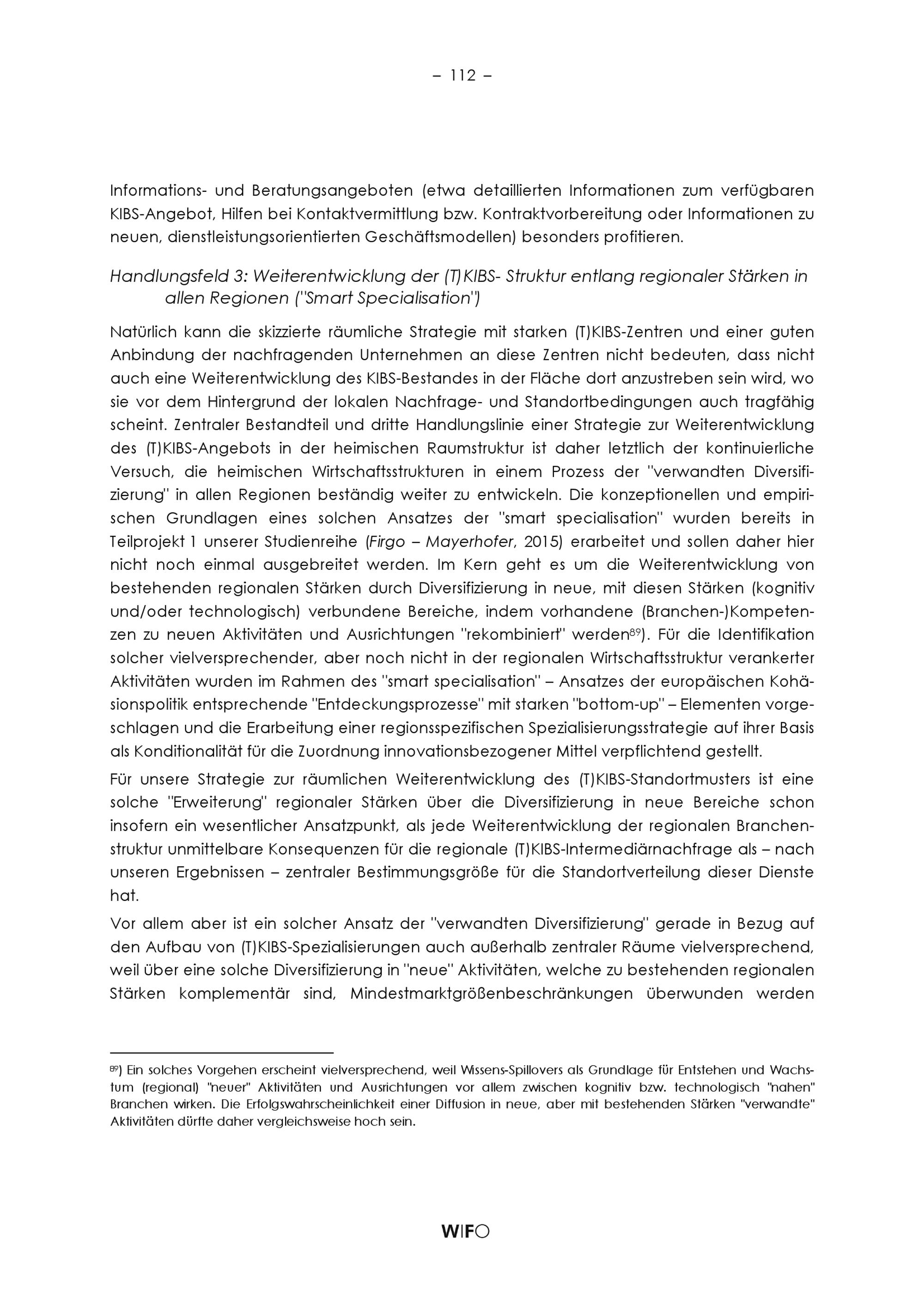 – 112 –

Informations- und Beratungsangeboten (etwa detaillierten Informationen zum verfügbaren KIBS-Angebot, Hilfen bei Kontaktvermittlung bzw. Kontraktvorbereitung oder Informationen zu neuen, dienstleistungsorientierten Geschäftsmodellen) besonders profitieren.

Handlungsfeld 3: Weiterentwicklung der (T)KIBS- Struktur entlang regionaler Stärken in allen Regionen ("Smart Specialisation")

Natürlich kann die skizzierte räumliche Strategie mit starken (T)KIBS-Zentren und einer guten Anbindung der nachfragenden Unternehmen an diese Zentren nicht bedeuten, dass nicht auch eine Weiterentwicklung des KIBS-Bestandes in der Fläche dort anzustreben sein wird, wo sie vor dem Hintergrund der lokalen Nachfrage- und Standortbedingungen auch tragfähig scheint. Zentraler Bestandteil und dritte Handlungslinie einer Strategie zur Weiterentwicklung des (T)KIBS-Angebots in der heimischen Raumstruktur ist daher letztlich der kontinuierliche Versuch, die heimischen Wirtschaftsstrukturen in einem Prozess der "verwandten Diversifizierung" in allen Regionen beständig weiter zu entwickeln. Die konzeptionellen und empirischen Grundlagen eines solchen Ansatzes der "smart specialisation" wurden bereits in Teilprojekt 1 unserer Studienreihe (Firgo – Mayerhofer, 2015) erarbeitet und sollen daher hier nicht noch einmal ausgebreitet werden. Im Kern geht es um die Weiterentwicklung von bestehenden regionalen Stärken durch Diversifizierung in neue, mit diesen Stärken (kognitiv und/oder technologisch) verbundene Bereiche, indem vorhandene (Branchen-)Kompetenzen zu neuen Aktivitäten und Ausrichtungen "rekombiniert" werden$^{89}$). Für die Identifikation solcher vielversprechender, aber noch nicht in der regionalen Wirtschaftsstruktur verankerter Aktivitäten wurden im Rahmen des "smart specialisation" – Ansatzes der europäischen Kohäsionspolitik entsprechende "Entdeckungsprozesse" mit starken "bottom-up" – Elementen vorgeschlagen und die Erarbeitung einer regionsspezifischen Spezialisierungsstrategie auf ihrer Basis als Konditionalität für die Zuordnung innovationsbezogener Mittel verpflichtend gestellt.

Für unsere Strategie zur räumlichen Weiterentwicklung des (T)KIBS-Standortmusters ist eine solche "Erweiterung" regionaler Stärken über die Diversifizierung in neue Bereiche schon insofern ein wesentlicher Ansatzpunkt, als jede Weiterentwicklung der regionalen Branchenstruktur unmittelbare Konsequenzen für die regionale (T)KIBS-Intermediärnachfrage als – nach unseren Ergebnissen – zentraler Bestimmungsgröße für die Standortverteilung dieser Dienste hat.

Vor allem aber ist ein solcher Ansatz der "verwandten Diversifizierung" gerade in Bezug auf den Aufbau von (T)KIBS-Spezialisierungen auch außerhalb zentraler Räume vielversprechend, weil über eine solche Diversifizierung in "neue" Aktivitäten, welche zu bestehenden regionalen Stärken komplementär sind, Mindestmarktgrößenbeschränkungen überwunden werden

$^{89}$) Ein solches Vorgehen erscheint vielversprechend, weil Wissens-Spillovers als Grundlage für Entstehen und Wachstum (regional) "neuer" Aktivitäten und Ausrichtungen vor allem zwischen kognitiv bzw. technologisch "nahen" Branchen wirken. Die Erfolgswahrscheinlichkeit einer Diffusion in neue, aber mit bestehenden Stärken "verwandte" Aktivitäten dürfte daher vergleichsweise hoch sein.

WIFO